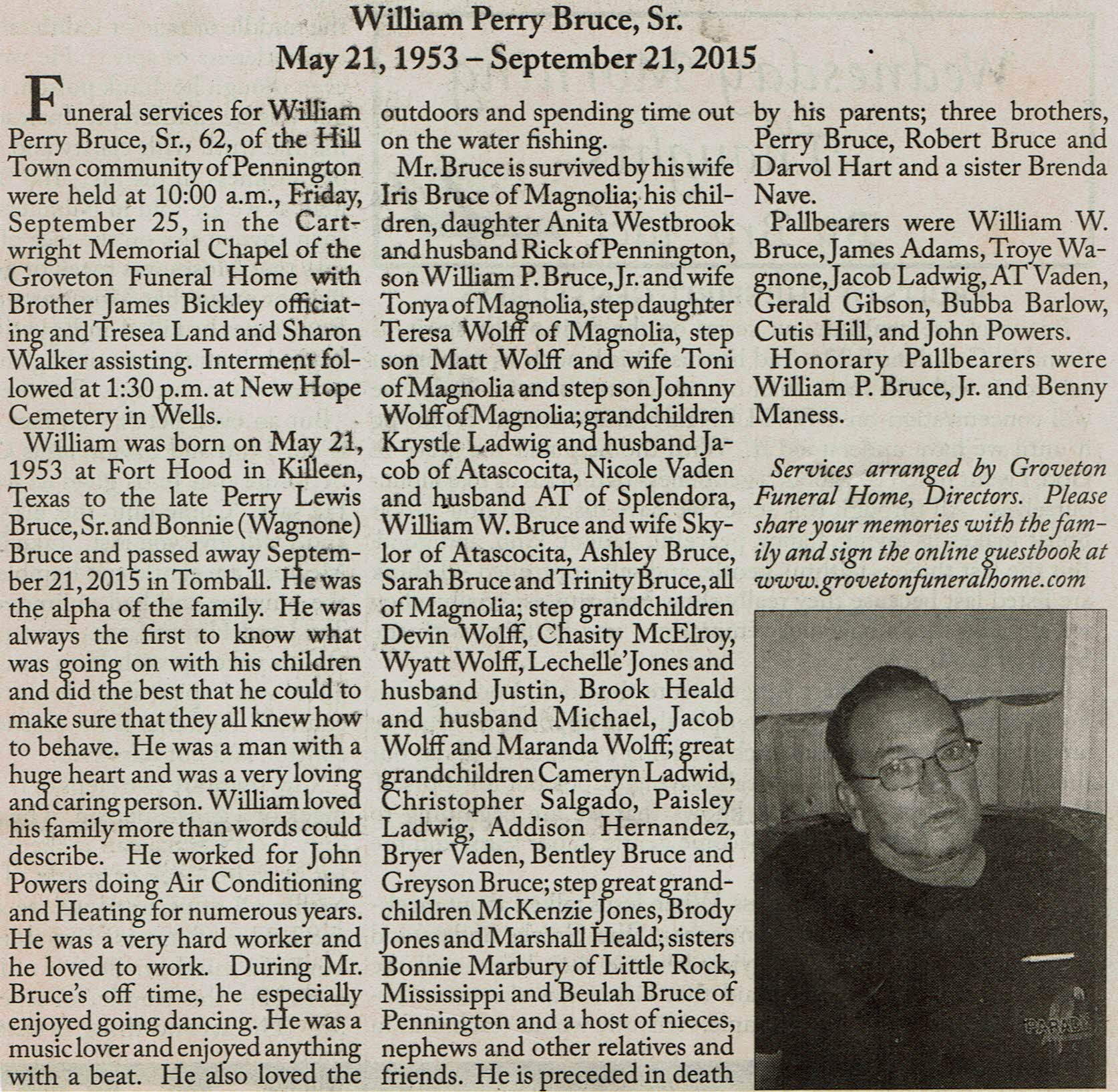 William Perry Bruce, Sr.
May 21, 1953 – September 21, 2015

Funeral services for William Perry Bruce, Sr., 62, of the Hill Town community of Pennington were held at 10:00 a.m., Friday, September 25, in the Cartwright Memorial Chapel of the Groveton Funeral Home with Brother James Bickley officiating and Tresea Land and Sharon Walker assisting. Interment followed at 1:30 p.m. at New Hope Cemetery in Wells.

William was born on May 21, 1953 at Fort Hood in Killeen, Texas to the late Perry Lewis Bruce, Sr. and Bonnie (Wagnone) Bruce and passed away September 21, 2015 in Tomball. He was the alpha of the family. He was always the first to know what was going on with his children and did the best that he could to make sure that they all knew how to behave. He was a man with a huge heart and was a very loving and caring person. William loved his family more than words could describe. He worked for John Powers doing Air Conditioning and Heating for numerous years. He was a very hard worker and he loved to work. During Mr. Bruce's off time, he especially enjoyed going dancing. He was a music lover and enjoyed anything with a beat. He also loved the outdoors and spending time out on the water fishing.

Mr. Bruce is survived by his wife Iris Bruce of Magnolia; his children, daughter Anita Westbrook and husband Rick of Pennington, son William P. Bruce, Jr. and wife Tonya of Magnolia, step daughter Teresa Wolff of Magnolia, step son Matt Wolff and wife Toni of Magnolia and step son Johnny Wolff of Magnolia; grandchildren Krystle Ladwig and husband Jacob of Atascocita, Nicole Vaden and husband AT of Splendora, William W. Bruce and wife Skylor of Atascocita, Ashley Bruce, Sarah Bruce and Trinity Bruce, all of Magnolia; step grandchildren Devin Wolff, Chasity McElroy, Wyatt Wolff, Lechelle' Jones and husband Justin, Brook Heald and husband Michael, Jacob Wolff and Maranda Wolff; great grandchildren Cameryn Ladwid, Christopher Salgado, Paisley Ladwig, Addison Hernandez, Bryer Vaden, Bentley Bruce and Greyson Bruce; step great grandchildren McKenzie Jones, Brody Jones and Marshall Heald; sisters Bonnie Marbury of Little Rock, Mississippi and Beulah Bruce of Pennington and a host of nieces, nephews and other relatives and friends. He is preceded in death by his parents; three brothers, Perry Bruce, Robert Bruce and Darvol Hart and a sister Brenda Nave.

Pallbearers were William W. Bruce, James Adams, Troye Wagnone, Jacob Ladwig, AT Vaden, Gerald Gibson, Bubba Barlow, Cutis Hill, and John Powers.

Honorary Pallbearers were William P. Bruce, Jr. and Benny Maness.

Services arranged by Groveton Funeral Home, Directors. Please share your memories with the family and sign the online guestbook at www.grovetonfuneralhome.com